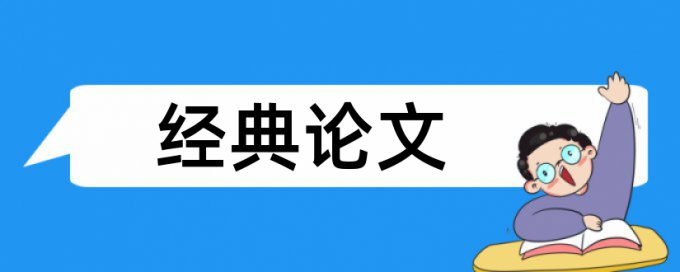 经典论文